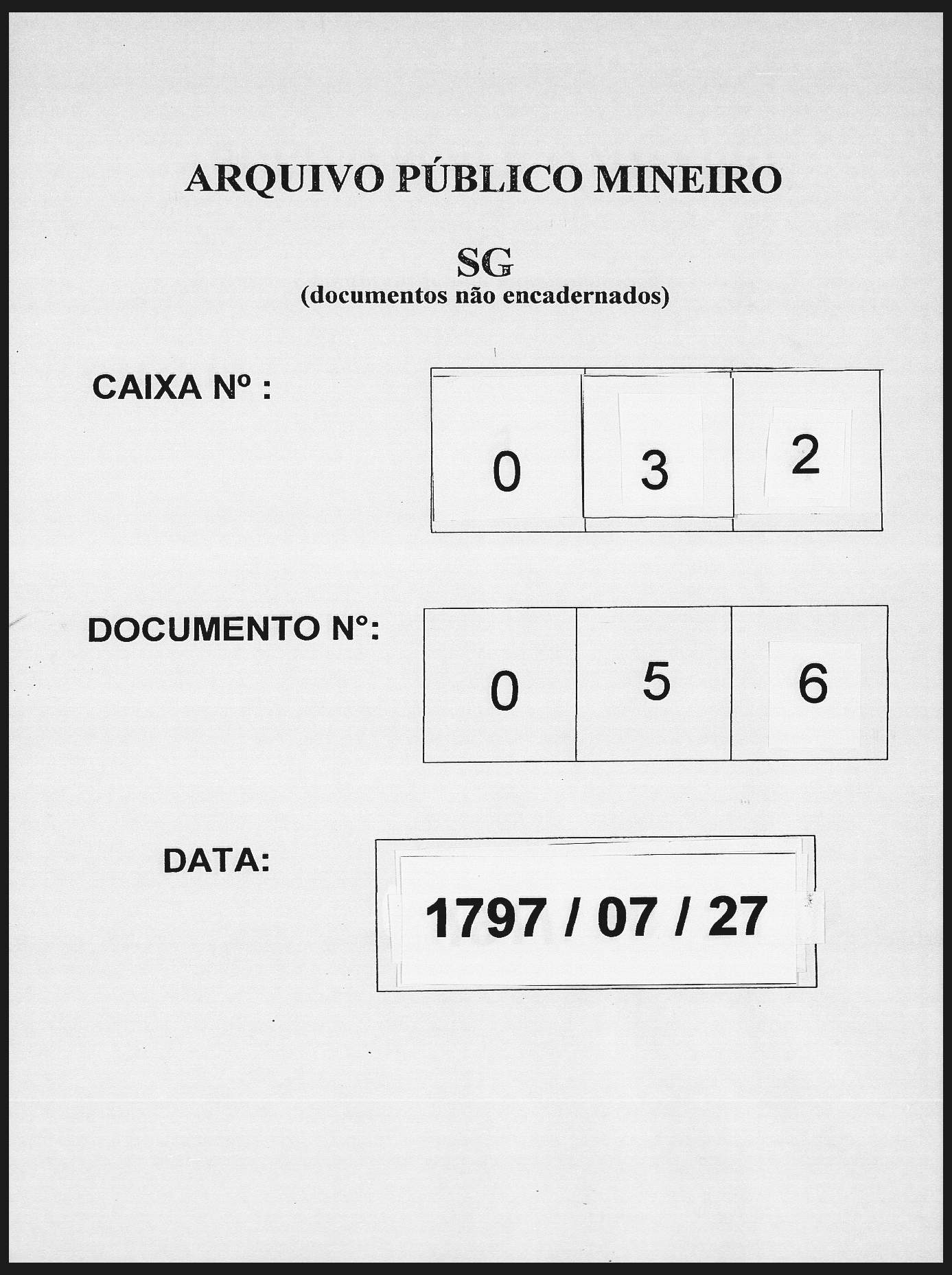 ARQUIVO PÚBLICO MINEIRO

SG
(documentos não encadernados)

CAIXA Nº :
0 3 2

DOCUMENTO N°:
0 5 6

DATA:
1797 / 07 / 27